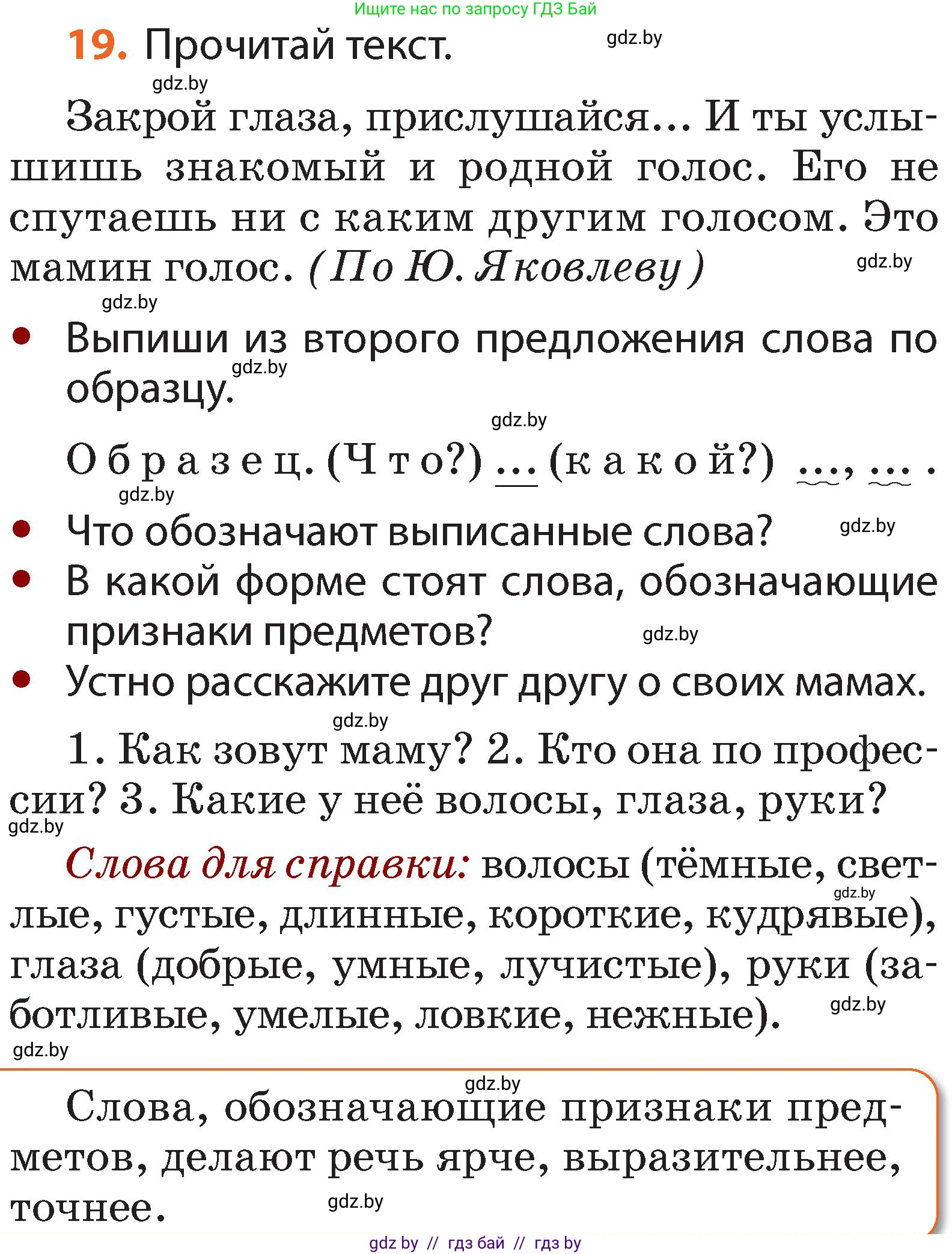 Ищите нас по запросу ГДЗ Бай

19. Прочитай текст. gdz.by

gdz.by

Закрой глаза, прислушайся... И ты услышишь знакомый и родной голос. Его не спутаешь ни с каким другим голосом. Это мамин голос. (По Ю. Яковлеву) gdz.by

gdz.by

• Выпиши из второго предложения слова по образцу. gdz.by

gdz.by

Образец. (Что?) ... (какой?) ..., ... .

gdz.by

• Что обозначают выписанные слова? gdz.by
• В какой форме стоят слова, обозначающие признаки предметов? gdz.by
• Устно расскажите друг другу о своих мамах.

gdz.by

1. Как зовут маму? 2. Кто она по профессии? 3. Какие у неё волосы, глаза, руки?

gdz.by

Слова для справки: волосы (тёмные, светлые, густые, длинные, короткие, кудрявые), глаза (добрые, умные, лучистые), руки (заботливые, умелые, ловкие, нежные). gdz.by gdz.by

gdz.by

gdz.by

Слова, обозначающие признаки предметов, делают речь ярче, выразительнее, точнее. gdz.by

gdz by // гдз бай // гдз by